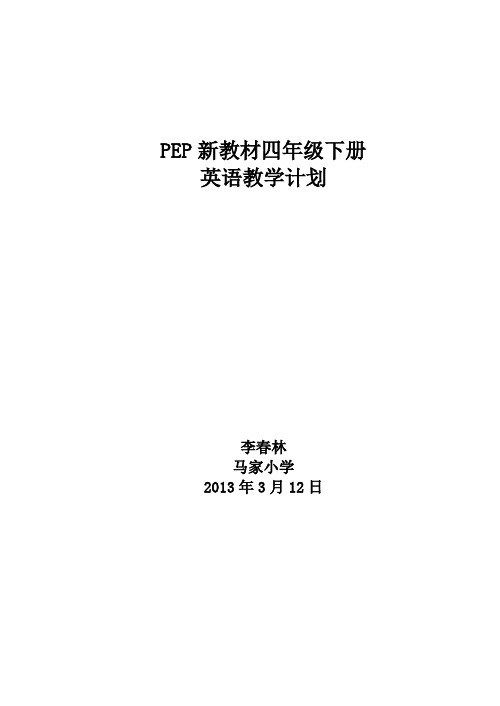 PEP 新教材四年级下册
英语教学计划

李春林
马家小学
2013 年 3 月 12 日